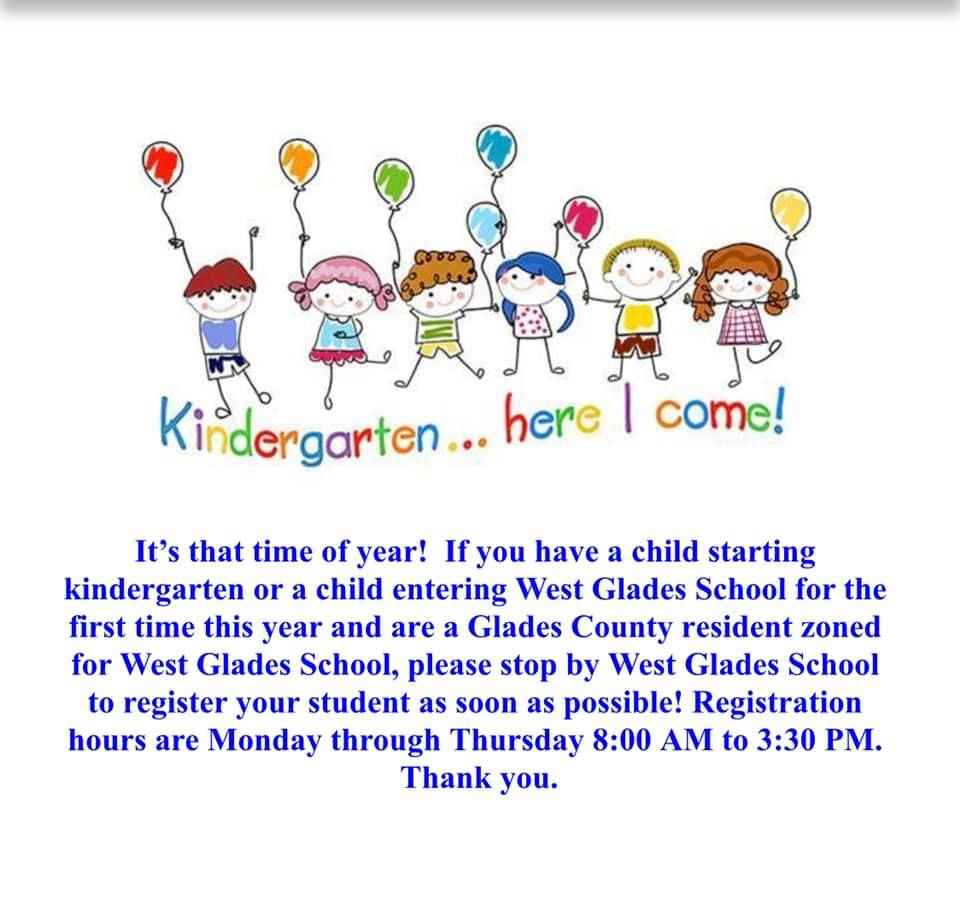 Kindergarten... here I come!

It's that time of year! If you have a child starting kindergarten or a child entering West Glades School for the first time this year and are a Glades County resident zoned for West Glades School, please stop by West Glades School to register your student as soon as possible! Registration hours are Monday through Thursday 8:00 AM to 3:30 PM. Thank you.